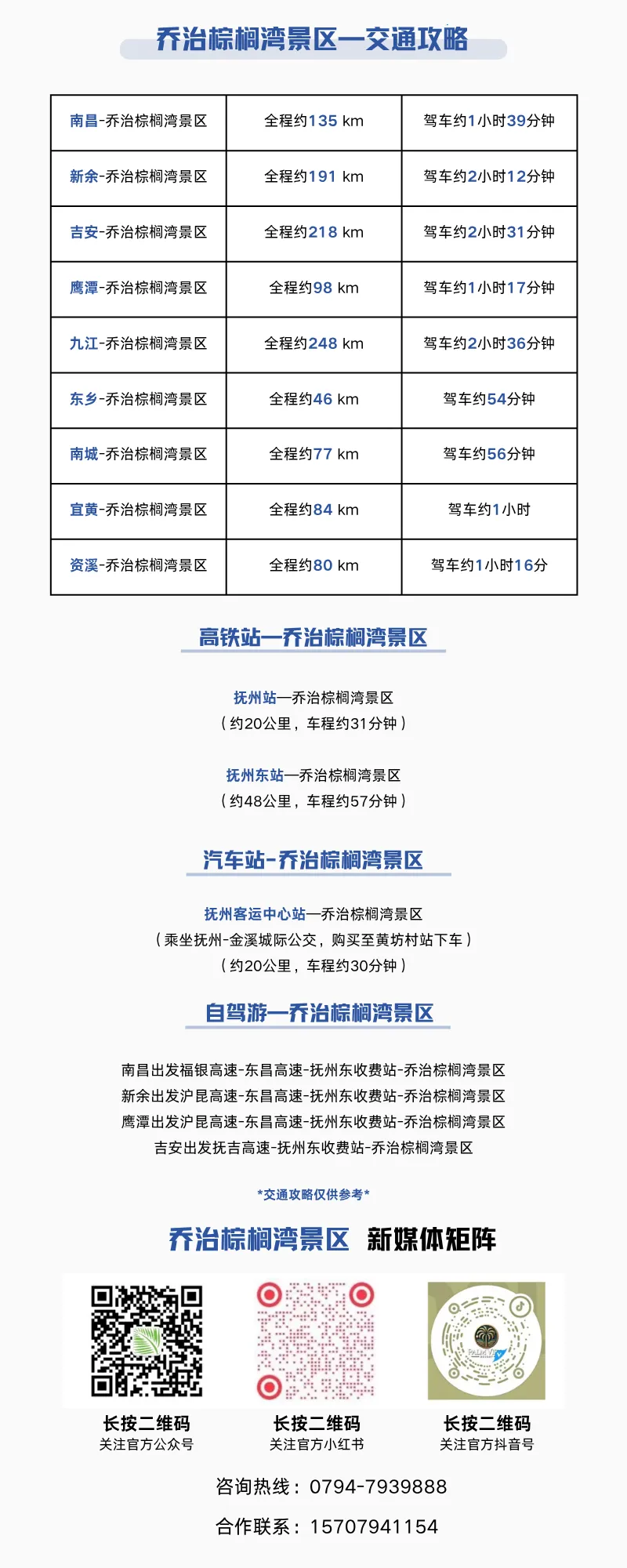 乔治棕榈湾景区—交通攻略

| 南昌-乔治棕榈湾景区 | 全程约135 km | 驾车约1小时39分钟 |
|---|---|---|
| 新余-乔治棕榈湾景区 | 全程约191 km | 驾车约2小时12分钟 |
| 吉安-乔治棕榈湾景区 | 全程约218 km | 驾车约2小时31分钟 |
| 鹰潭-乔治棕榈湾景区 | 全程约98 km | 驾车约1小时17分钟 |
| 九江-乔治棕榈湾景区 | 全程约248 km | 驾车约2小时36分钟 |
| 东乡-乔治棕榈湾景区 | 全程约46 km | 驾车约54分钟 |
| 南城-乔治棕榈湾景区 | 全程约77 km | 驾车约56分钟 |
| 宜黄-乔治棕榈湾景区 | 全程约84 km | 驾车约1小时 |
| 资溪-乔治棕榈湾景区 | 全程约80 km | 驾车约1小时16分 |

高铁站—乔治棕榈湾景区

抚州站—乔治棕榈湾景区
（约20公里，车程约31分钟）

抚州东站—乔治棕榈湾景区
（约48公里，车程约57分钟）

汽车站-乔治棕榈湾景区

抚州客运中心站—乔治棕榈湾景区
（乘坐抚州-金溪城际公交，购买至黄坊村站下车）
（约20公里，车程约30分钟）

自驾游—乔治棕榈湾景区

南昌出发福银高速-东昌高速-抚州东收费站-乔治棕榈湾景区
新余出发沪昆高速-东昌高速-抚州东收费站-乔治棕榈湾景区
鹰潭出发沪昆高速-东昌高速-抚州东收费站-乔治棕榈湾景区
吉安出发抚吉高速-抚州东收费站-乔治棕榈湾景区

*交通攻略仅供参考*

乔治棕榈湾景区 新媒体矩阵

长按二维码
关注官方公众号

长按二维码
关注官方小红书

长按二维码
关注官方抖音号

咨询热线：0794-7939888

合作联系：15707941154